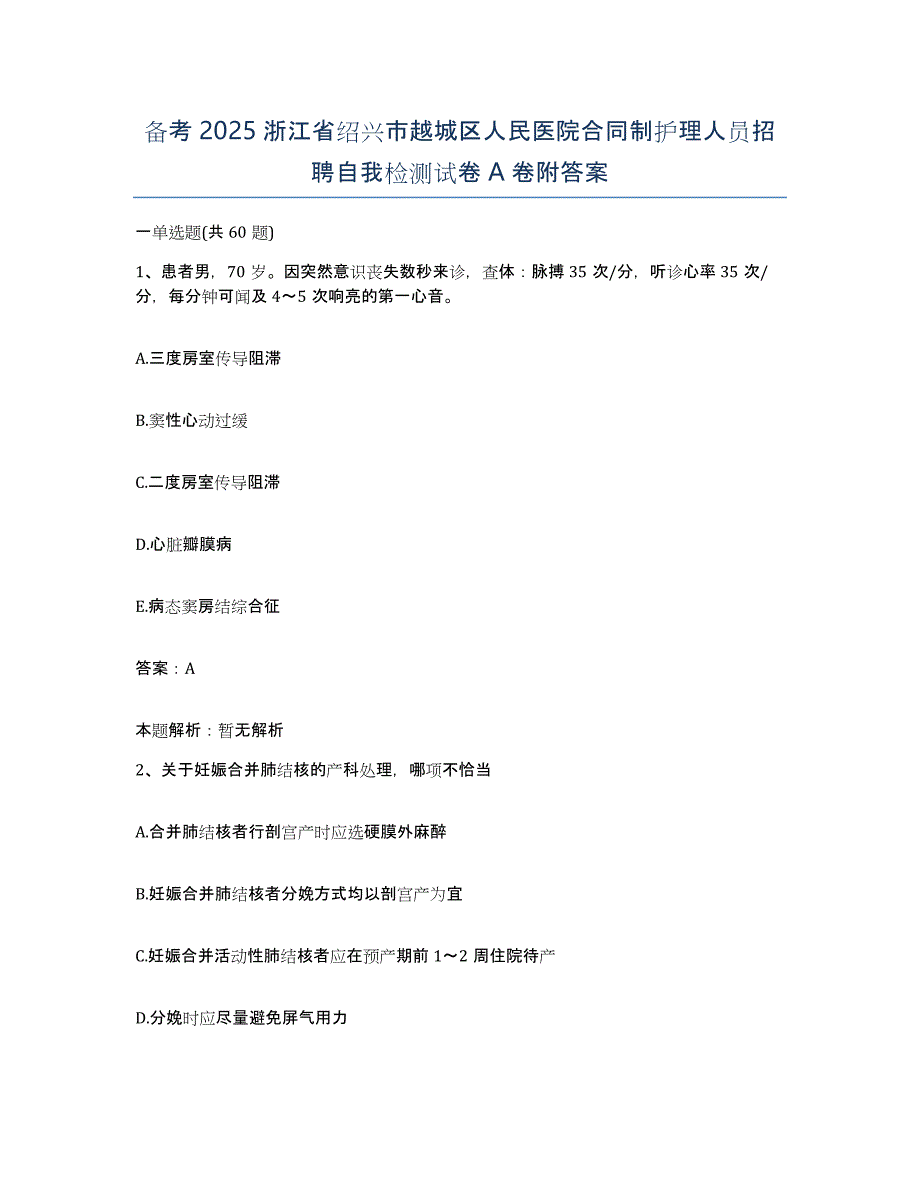 备考 2025 浙江省绍兴市越城区人民医院合同制护理人员招聘自我检测试卷 A 卷附答案

一单选题(共 60 题)

1、患者男，70 岁。因突然意识丧失数秒来诊，查体：脉搏 35 次/分，听诊心率 35 次/分，每分钟可闻及 4～5 次响亮的第一心音。

A.三度房室传导阻滞

B.窦性心动过缓

C.二度房室传导阻滞

D.心脏瓣膜病

E.病态窦房结综合征

答案：A

本题解析：暂无解析

2、关于妊娠合并肺结核的产科处理，哪项不恰当

A.合并肺结核者行剖宫产时应选硬膜外麻醉

B.妊娠合并肺结核者分娩方式均以剖宫产为宜

C.妊娠合并活动性肺结核者应在预产期前 1～2 周住院待产

D.分娩时应尽量避免屏气用力